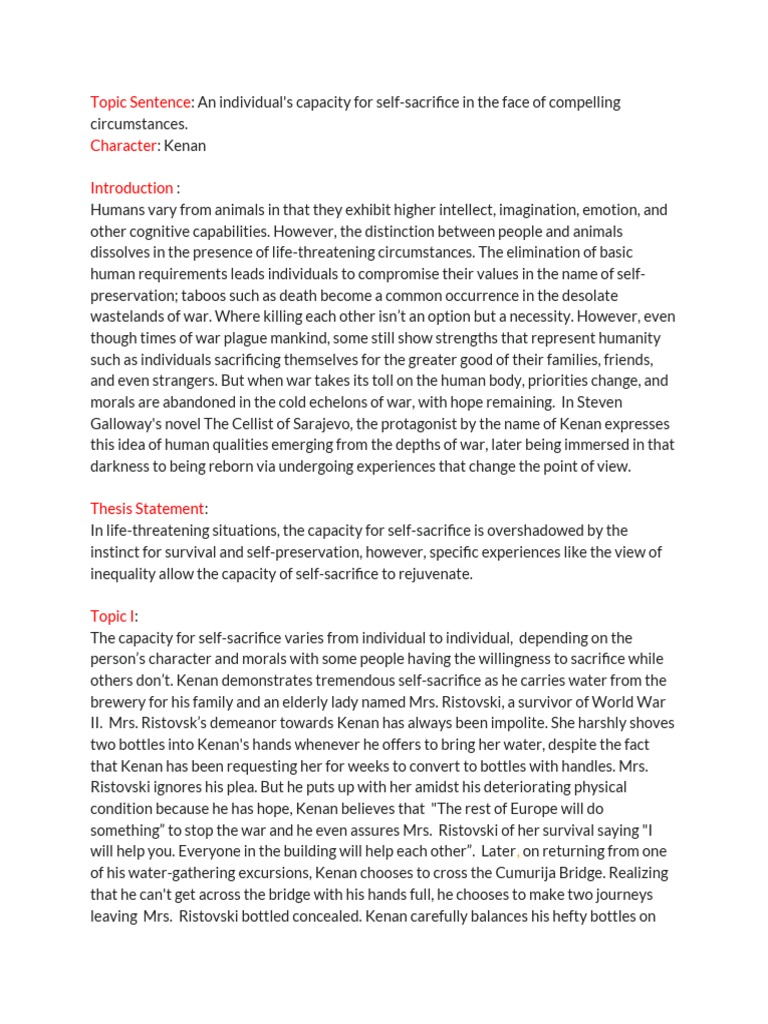 Topic Sentence: An individual's capacity for self-sacrifice in the face of compelling circumstances.
Character: Kenan

Introduction :
Humans vary from animals in that they exhibit higher intellect, imagination, emotion, and other cognitive capabilities. However, the distinction between people and animals dissolves in the presence of life-threatening circumstances. The elimination of basic human requirements leads individuals to compromise their values in the name of self-preservation; taboos such as death become a common occurrence in the desolate wastelands of war. Where killing each other isn't an option but a necessity. However, even though times of war plague mankind, some still show strengths that represent humanity such as individuals sacrificing themselves for the greater good of their families, friends, and even strangers. But when war takes its toll on the human body, priorities change, and morals are abandoned in the cold echelons of war, with hope remaining. In Steven Galloway's novel The Cellist of Sarajevo, the protagonist by the name of Kenan expresses this idea of human qualities emerging from the depths of war, later being immersed in that darkness to being reborn via undergoing experiences that change the point of view.

Thesis Statement:
In life-threatening situations, the capacity for self-sacrifice is overshadowed by the instinct for survival and self-preservation, however, specific experiences like the view of inequality allow the capacity of self-sacrifice to rejuvenate.

Topic I:
The capacity for self-sacrifice varies from individual to individual, depending on the person's character and morals with some people having the willingness to sacrifice while others don't. Kenan demonstrates tremendous self-sacrifice as he carries water from the brewery for his family and an elderly lady named Mrs. Ristovski, a survivor of World War II. Mrs. Ristovsk's demeanor towards Kenan has always been impolite. She harshly shoves two bottles into Kenan's hands whenever he offers to bring her water, despite the fact that Kenan has been requesting her for weeks to convert to bottles with handles. Mrs. Ristovski ignores his plea. But he puts up with her amidst his deteriorating physical condition because he has hope, Kenan believes that "The rest of Europe will do something" to stop the war and he even assures Mrs. Ristovski of her survival saying "I will help you. Everyone in the building will help each other". Later, on returning from one of his water-gathering excursions, Kenan chooses to cross the Cumurija Bridge. Realizing that he can't get across the bridge with his hands full, he chooses to make two journeys leaving Mrs. Ristovski bottled concealed. Kenan carefully balances his hefty bottles on